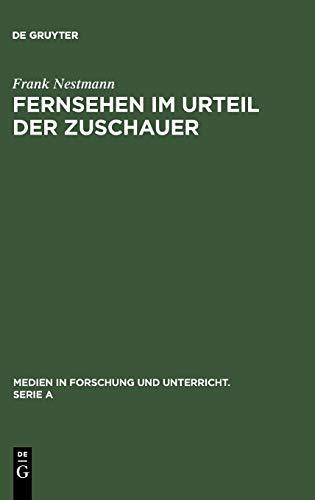 DE GRUYTER

Frank Nestmann

FERNSEHEN IM URTEIL DER ZUSCHAUER

MEDIEN IN FORSCHUNG UND UNTERRICHT. SERIE A

DE G